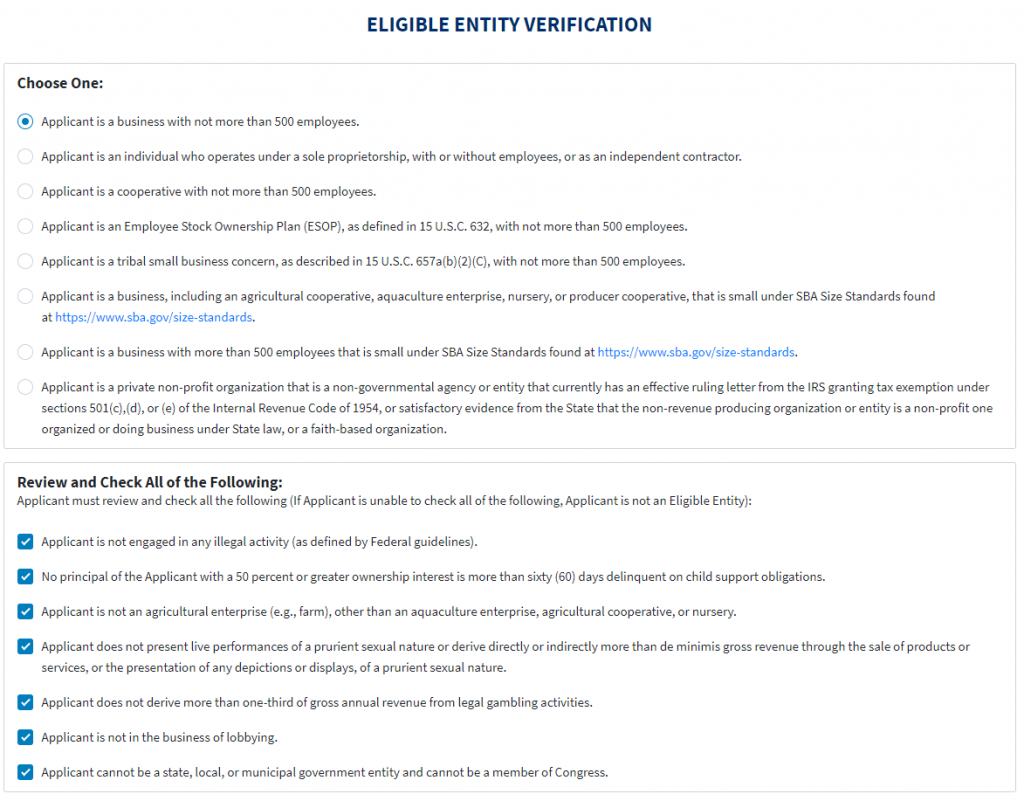 ELIGIBLE ENTITY VERIFICATION

Choose One:

Applicant is a business with not more than 500 employees.

Applicant is an individual who operates under a sole proprietorship, with or without employees, or as an independent contractor.

Applicant is a cooperative with not more than 500 employees.

Applicant is an Employee Stock Ownership Plan (ESOP), as defined in 15 U.S.C. 632, with not more than 500 employees.

Applicant is a tribal small business concern, as described in 15 U.S.C. 657a(b)(2)(C), with not more than 500 employees.

Applicant is a business, including an agricultural cooperative, aquaculture enterprise, nursery, or producer cooperative, that is small under SBA Size Standards found at https://www.sba.gov/size-standards.

Applicant is a business with more than 500 employees that is small under SBA Size Standards found at https://www.sba.gov/size-standards.

Applicant is a private non-profit organization that is a non-governmental agency or entity that currently has an effective ruling letter from the IRS granting tax exemption under sections 501(c),(d), or (e) of the Internal Revenue Code of 1954, or satisfactory evidence from the State that the non-revenue producing organization or entity is a non-profit one organized or doing business under State law, or a faith-based organization.

Review and Check All of the Following:
Applicant must review and check all the following (If Applicant is unable to check all of the following, Applicant is not an Eligible Entity):

Applicant is not engaged in any illegal activity (as defined by Federal guidelines).

No principal of the Applicant with a 50 percent or greater ownership interest is more than sixty (60) days delinquent on child support obligations.

Applicant is not an agricultural enterprise (e.g., farm), other than an aquaculture enterprise, agricultural cooperative, or nursery.

Applicant does not present live performances of a prurient sexual nature or derive directly or indirectly more than de minimis gross revenue through the sale of products or services, or the presentation of any depictions or displays, of a prurient sexual nature.

Applicant does not derive more than one-third of gross annual revenue from legal gambling activities.

Applicant is not in the business of lobbying.

Applicant cannot be a state, local, or municipal government entity and cannot be a member of Congress.